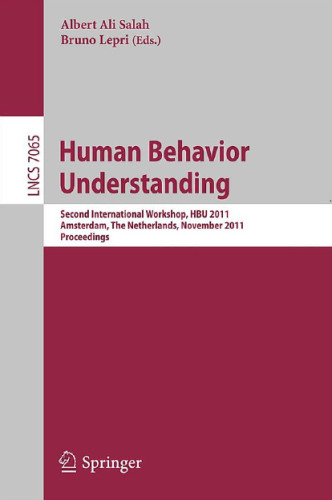 Albert Ali Salah
Bruno Lepri (Eds.)

LNCS 7065

Human Behavior Understanding

Second International Workshop, HBU 2011
Amsterdam, The Netherlands, November 2011
Proceedings

Springer